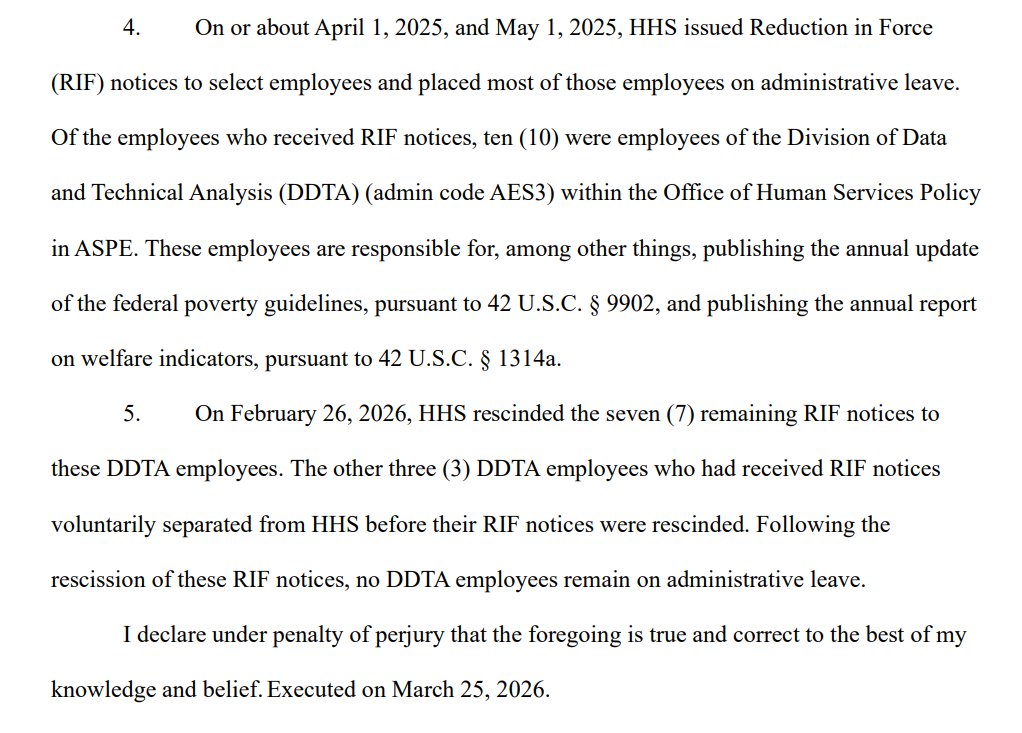 4. On or about April 1, 2025, and May 1, 2025, HHS issued Reduction in Force (RIF) notices to select employees and placed most of those employees on administrative leave. Of the employees who received RIF notices, ten (10) were employees of the Division of Data and Technical Analysis (DDTA) (admin code AES3) within the Office of Human Services Policy in ASPE. These employees are responsible for, among other things, publishing the annual update of the federal poverty guidelines, pursuant to 42 U.S.C. § 9902, and publishing the annual report on welfare indicators, pursuant to 42 U.S.C. § 1314a.

5. On February 26, 2026, HHS rescinded the seven (7) remaining RIF notices to these DDTA employees. The other three (3) DDTA employees who had received RIF notices voluntarily separated from HHS before their RIF notices were rescinded. Following the rescission of these RIF notices, no DDTA employees remain on administrative leave.

I declare under penalty of perjury that the foregoing is true and correct to the best of my knowledge and belief. Executed on March 25, 2026.